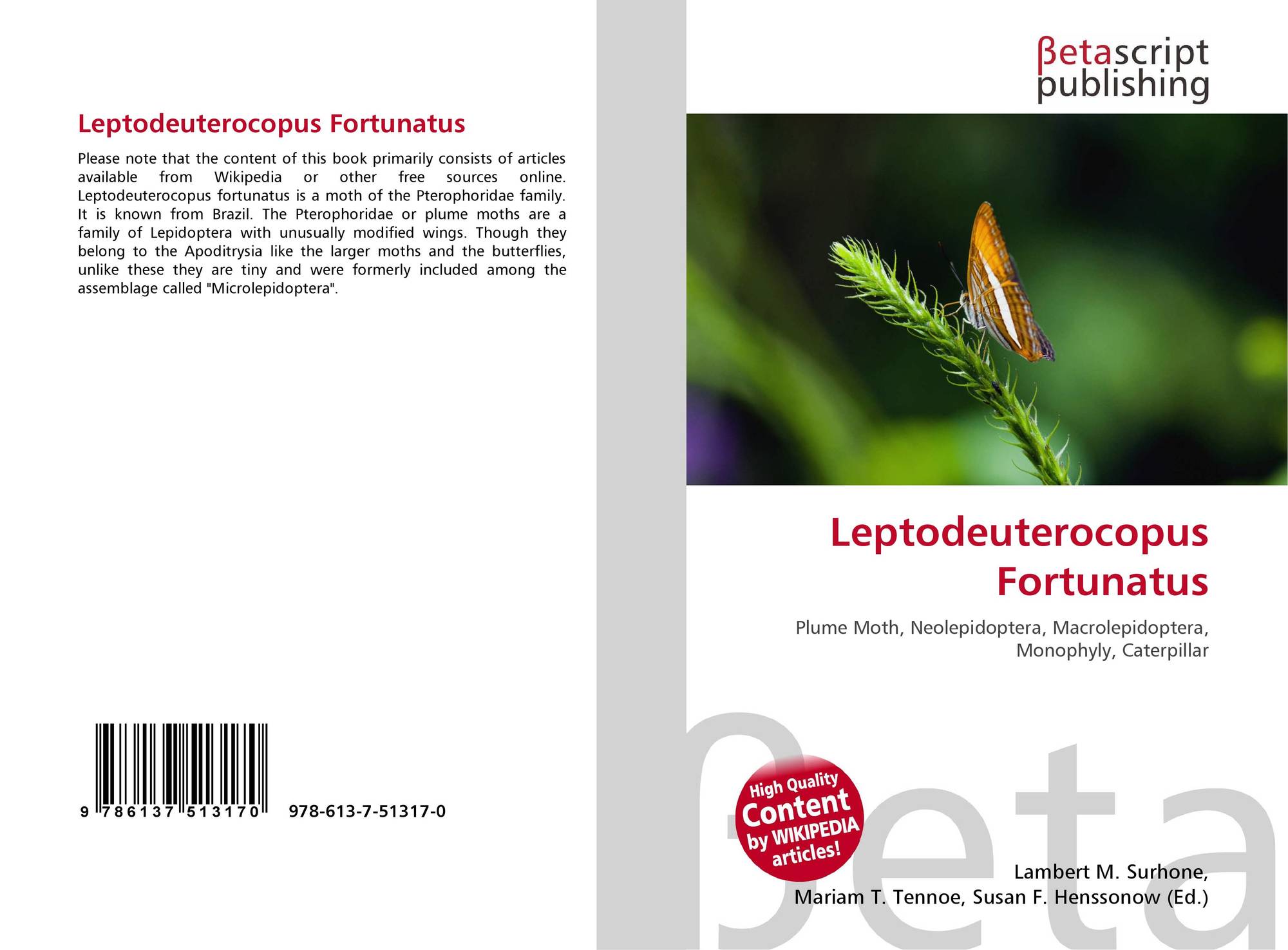 Leptodeuterocopus Fortunatus

Please note that the content of this book primarily consists of articles available from Wikipedia or other free sources online. Leptodeuterocopus fortunatus is a moth of the Pterophoridae family. It is known from Brazil. The Pterophoridae or plume moths are a family of Lepidoptera with unusually modified wings. Though they belong to the Apoditrysia like the larger moths and the butterflies, unlike these they are tiny and were formerly included among the assemblage called "Microlepidoptera".

9 786137 513170 978-613-7-51317-0

βetascript publishing

Leptodeuterocopus Fortunatus

Plume Moth, Neolepidoptera, Macrolepidoptera, Monophyly, Caterpillar

High Quality Content by WIKIPEDIA articles!

Lambert M. Surhone, Mariam T. Tennoe, Susan F. Henssonow (Ed.)

βeta